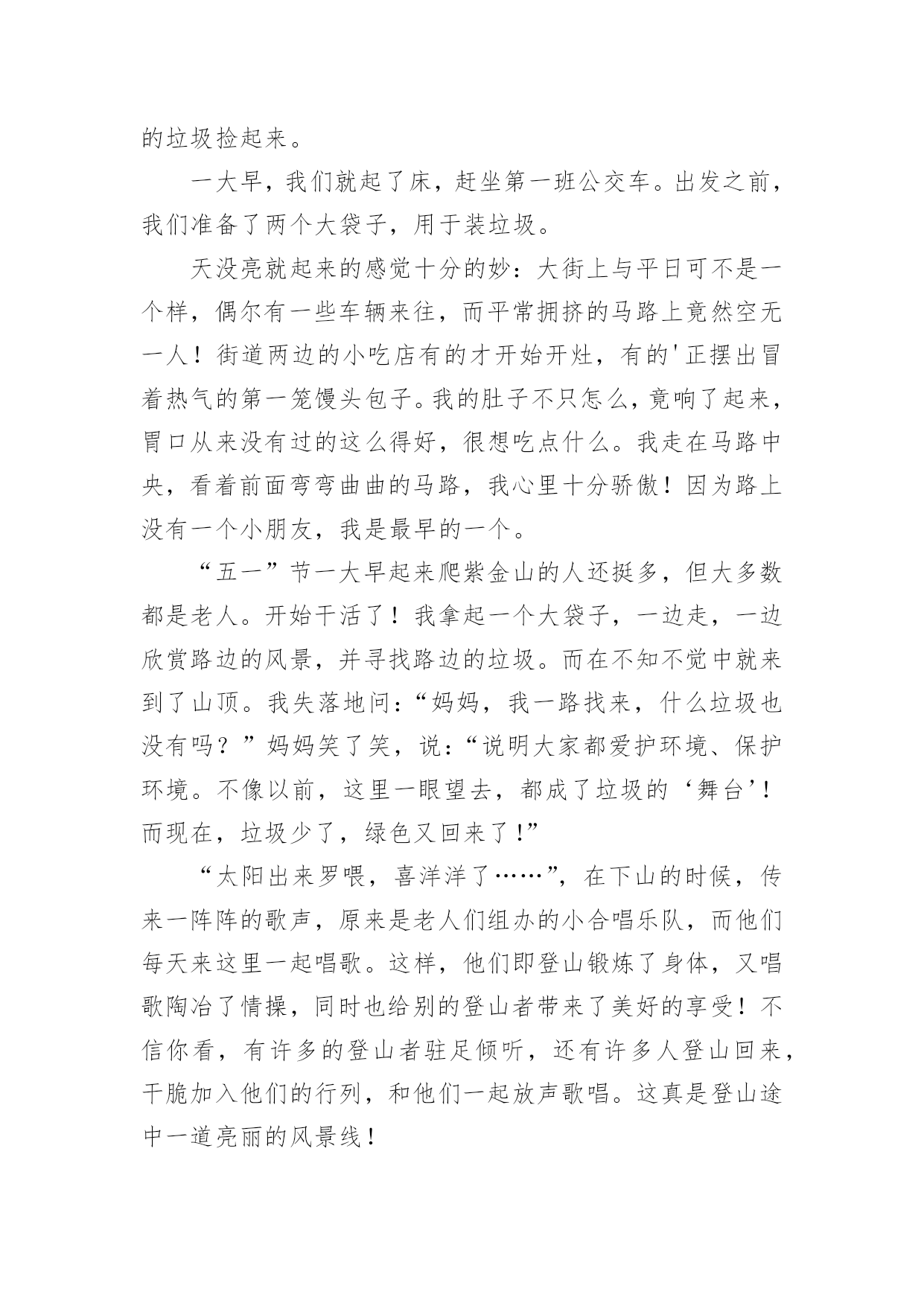 的垃圾捡起来。

一大早，我们就起了床，赶坐第一班公交车。出发之前，我们准备了两个大袋子，用于装垃圾。

天没亮就起来的感觉十分的妙：大街上与平日可不是一个样，偶尔有一些车辆来往，而平常拥挤的马路上竟然空无一人！街道两边的小吃店有的才开始开灶，有的'正摆出冒着热气的第一笼馒头包子。我的肚子不只怎么，竟响了起来，胃口从来没有过的这么得好，很想吃点什么。我走在马路中央，看着前面弯弯曲曲的马路，我心里十分骄傲！因为路上没有一个小朋友，我是最早的一个。

“五一”节一大早起来爬紫金山的人还挺多，但大多数都是老人。开始干活了！我拿起一个大袋子，一边走，一边欣赏路边的风景，并寻找路边的垃圾。而在不知不觉中就来到了山顶。我失落地问：“妈妈，我一路找来，什么垃圾也没有吗？”妈妈笑了笑，说：“说明大家都爱护环境、保护环境。不像以前，这里一眼望去，都成了垃圾的‘舞台’！而现在，垃圾少了，绿色又回来了!”

“太阳出来罗喂，喜洋洋了……”，在下山的时候，传来一阵阵的歌声，原来是老人们组办的小合唱乐队，而他们每天来这里一起唱歌。这样，他们即登山锻炼了身体，又唱歌陶冶了情操，同时也给别的登山者带来了美好的享受！不信你看，有许多的登山者驻足倾听，还有许多人登山回来，干脆加入他们的行列，和他们一起放声歌唱。这真是登山途中一道亮丽的风景线！